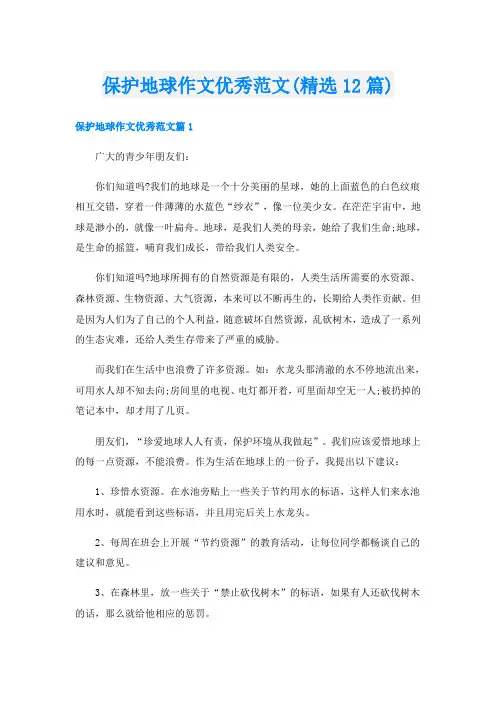 保护地球作文优秀范文(精选12篇)

保护地球作文优秀范文篇1

广大的青少年朋友们：

你们知道吗?我们的地球是一个十分美丽的星球，她的上面蓝色的白色纹痕相互交错，穿着一件薄薄的水蓝色“纱衣”，像一位美少女。在茫茫宇宙中，地球是渺小的，就像一叶扁舟。地球，是我们人类的母亲，她给了我们生命;地球，是生命的摇篮，哺育我们成长，带给我们人类安全。

你们知道吗?地球所拥有的自然资源是有限的，人类生活所需要的水资源、森林资源、生物资源、大气资源，本来可以不断再生的，长期给人类作贡献。但是因为人们为了自己的个人利益，随意破坏自然资源，乱砍树木，造成了一系列的生态灾难，还给人类生存带来了严重的威胁。

而我们在生活中也浪费了许多资源。如：水龙头那清澈的水不停地流出来，可用水人却不知去向;房间里的电视、电灯都开着，可里面却空无一人;被扔掉的笔记本中，却才用了几页。

朋友们，“珍爱地球人人有责，保护环境从我做起”。我们应该爱惜地球上的每一点资源，不能浪费。作为生活在地球上的一份子，我提出以下建议：

1、珍惜水资源。在水池旁贴上一些关于节约用水的标语，这样人们来水池用水时，就能看到这些标语，并且用完后关上水龙头。

2、每周在班会上开展“节约资源”的教育活动，让每位同学都畅谈自己的建议和意见。

3、在森林里，放一些关于“禁止砍伐树木”的标语，如果有人还砍伐树木的话，那么就给他相应的惩罚。